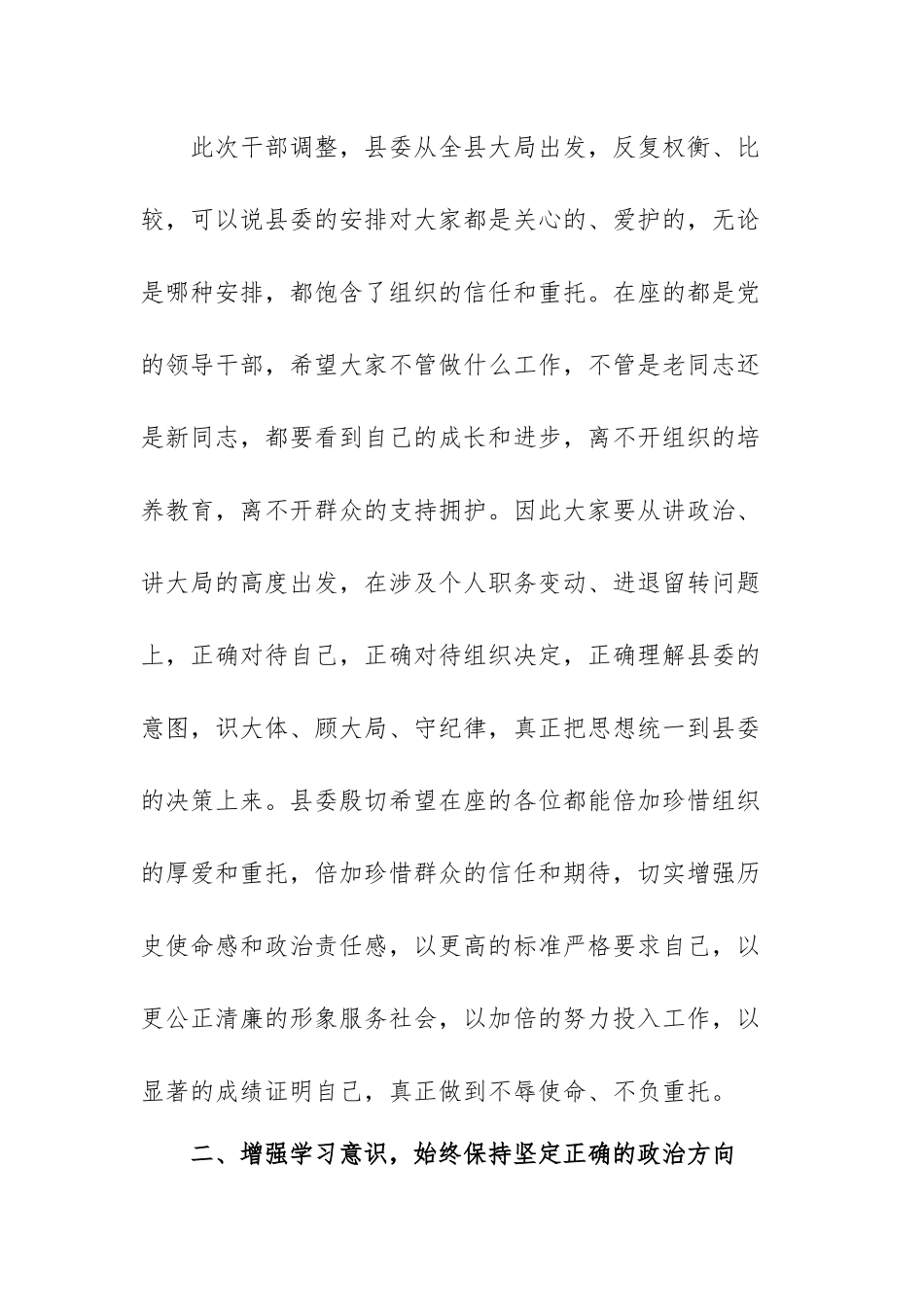 此次干部调整，县委从全县大局出发，反复权衡、比较，可以说县委的安排对大家都是关心的、爱护的，无论是哪种安排，都饱含了组织的信任和重托。在座的都是党的领导干部，希望大家不管做什么工作，不管是老同志还是新同志，都要看到自己的成长和进步，离不开组织的培养教育，离不开群众的支持拥护。因此大家要从讲政治、讲大局的高度出发，在涉及个人职务变动、进退留转问题上，正确对待自己，正确对待组织决定，正确理解县委的意图，识大体、顾大局、守纪律，真正把思想统一到县委的决策上来。县委殷切希望在座的各位都能倍加珍惜组织的厚爱和重托，倍加珍惜群众的信任和期待，切实增强历史使命感和政治责任感，以更高的标准严格要求自己，以更公正清廉的形象服务社会，以加倍的努力投入工作，以显著的成绩证明自己，真正做到不辱使命、不负重托。

二、增强学习意识，始终保持坚定正确的政治方向